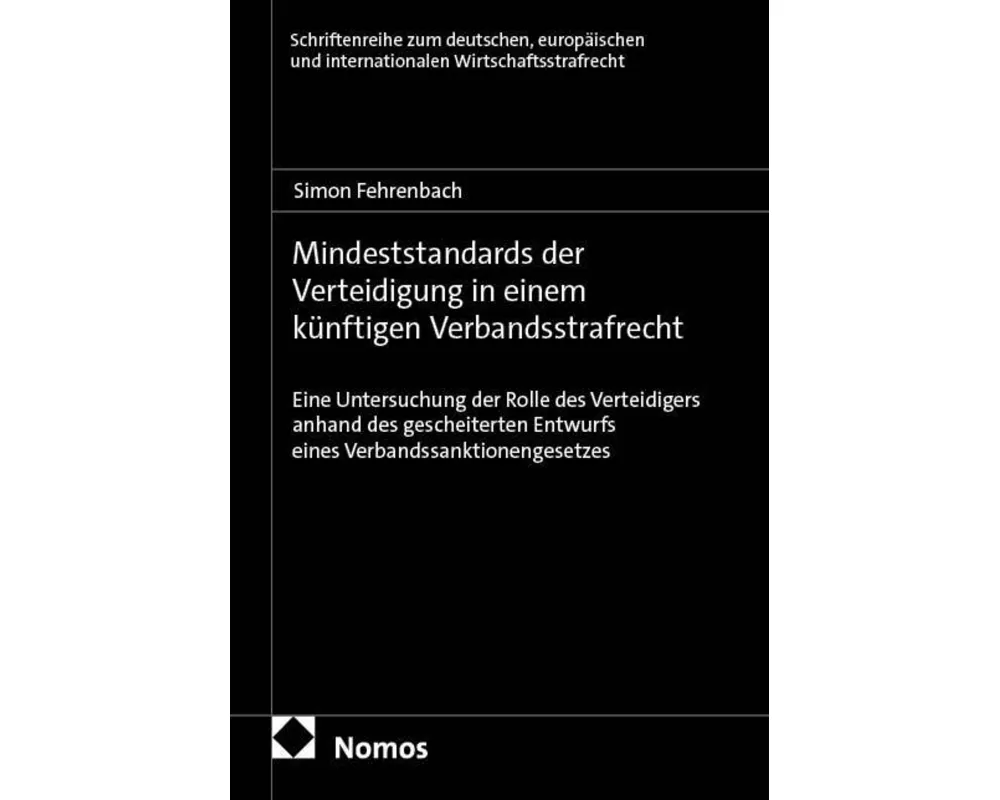 Schriftenreihe zum deutschen, europäischen und internationalen Wirtschaftsstrafrecht

Simon Fehrenbach

Mindeststandards der Verteidigung in einem künftigen Verbandsstrafrecht

Eine Untersuchung der Rolle des Verteidigers anhand des gescheiterten Entwurfs eines Verbandssanktionengesetzes

Nomos